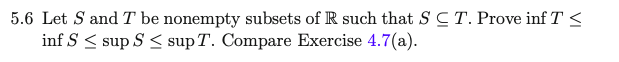 5.6 Let $S$ and $T$ be nonempty subsets of $\mathbb{R}$ such that $S \subseteq T$. Prove $\inf T \leq \inf S \leq \sup S \leq \sup T$. Compare Exercise 4.7(a).